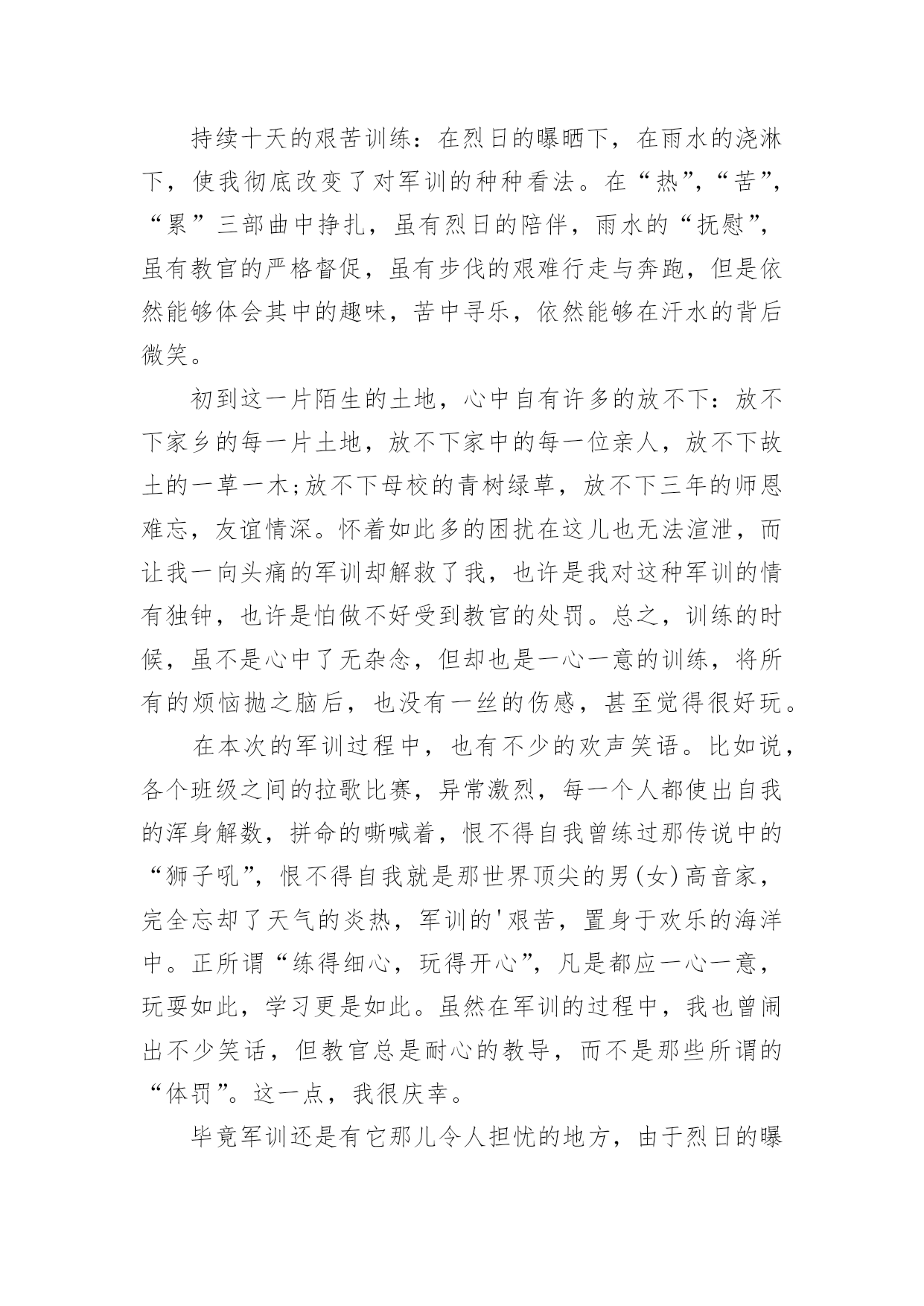 持续十天的艰苦训练：在烈日的曝晒下，在雨水的浇淋下，使我彻底改变了对军训的种种看法。在“热”，“苦”，“累”三部曲中挣扎，虽有烈日的陪伴，雨水的“抚慰”，虽有教官的严格督促，虽有步伐的艰难行走与奔跑，但是依然能够体会其中的趣味，苦中寻乐，依然能够在汗水的背后微笑。

初到这一片陌生的土地，心中自有许多的放不下：放不下家乡的每一片土地，放不下家中的每一位亲人，放不下故土的一草一木;放不下母校的青树绿草，放不下三年的师恩难忘，友谊情深。怀着如此多的困扰在这儿也无法渲泄，而让我一向头痛的军训却解救了我，也许是我对这种军训的情有独钟，也许是怕做不好受到教官的处罚。总之，训练的时候，虽不是心中了无杂念，但却也是一心一意的训练，将所有的烦恼抛之脑后，也没有一丝的伤感，甚至觉得很好玩。

在本次的军训过程中，也有不少的欢声笑语。比如说，各个班级之间的拉歌比赛，异常激烈，每一个人都使出自我的浑身解数，拼命的嘶喊着，恨不得自我曾练过那传说中的“狮子吼”，恨不得自我就是那世界顶尖的男(女)高音家，完全忘却了天气的炎热，军训的'艰苦，置身于欢乐的海洋中。正所谓“练得细心，玩得开心”，凡是都应一心一意，玩耍如此，学习更是如此。虽然在军训的过程中，我也曾闹出不少笑话，但教官总是耐心的教导，而不是那些所谓的“体罚”。这一点，我很庆幸。

毕竟军训还是有它那儿令人担忧的地方，由于烈日的曝